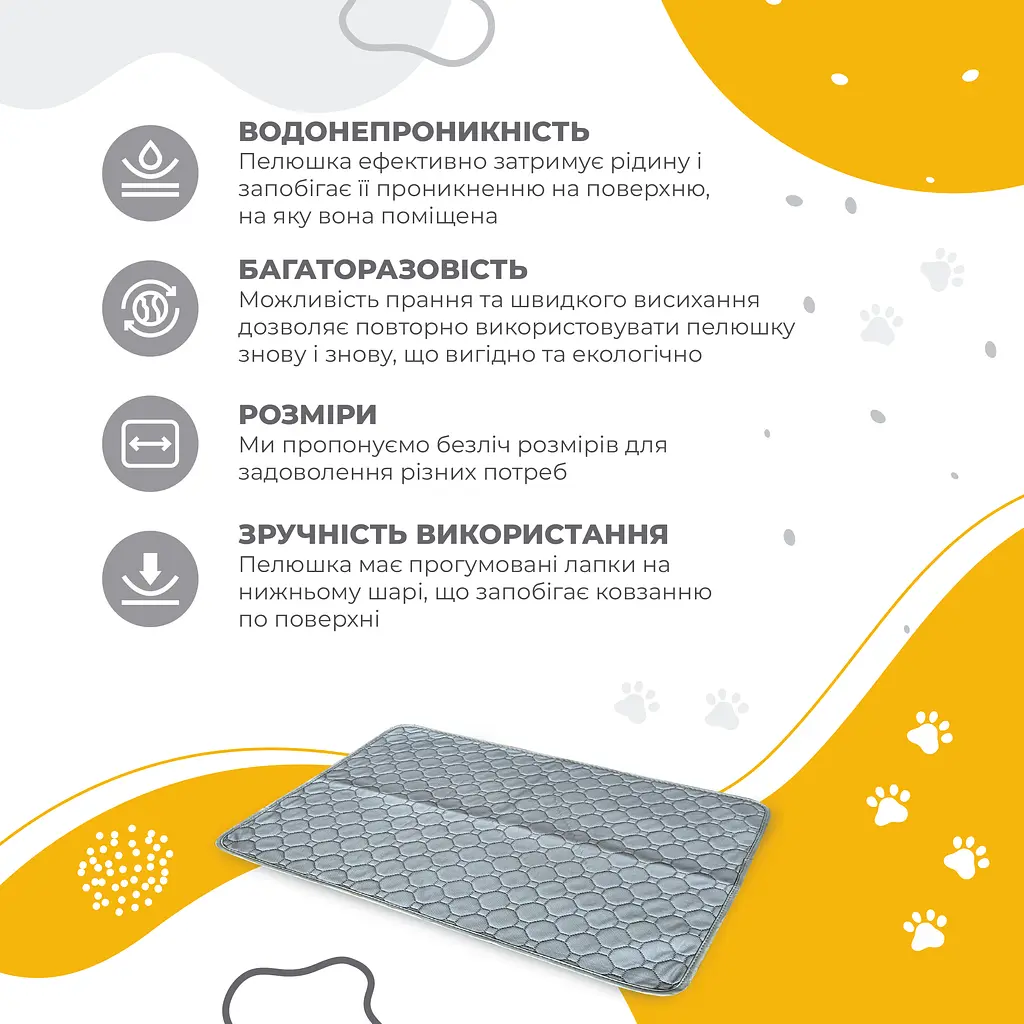 ВОДОНЕПРОНИКНІСТЬ
Пелюшка ефективно затримує рідину і запобігає її проникненню на поверхню, на яку вона поміщена

БАГАТОРАЗОВІСТЬ
Можливість прання та швидкого висихання дозволяє повторно використовувати пелюшку знову і знову, що вигідно та екологічно

РОЗМІРИ
Ми пропонуємо безліч розмірів для задоволення різних потреб

ЗРУЧНІСТЬ ВИКОРИСТАННЯ
Пелюшка має прогумовані лапки на нижньому шарі, що запобігає ковзанню по поверхні